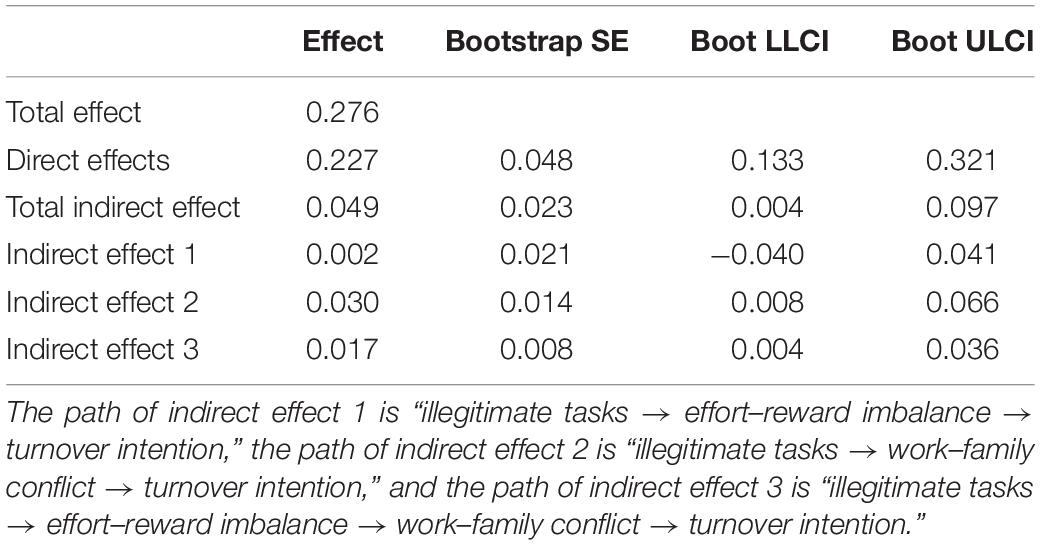 | | Effect | Bootstrap SE | Boot LLCI | Boot ULCI |
|---|---|---|---|---|
| Total effect | 0.276 | | | |
| Direct effects | 0.227 | 0.048 | 0.133 | 0.321 |
| Total indirect effect | 0.049 | 0.023 | 0.004 | 0.097 |
| Indirect effect 1 | 0.002 | 0.021 | −0.040 | 0.041 |
| Indirect effect 2 | 0.030 | 0.014 | 0.008 | 0.066 |
| Indirect effect 3 | 0.017 | 0.008 | 0.004 | 0.036 |

The path of indirect effect 1 is "illegitimate tasks → effort–reward imbalance → turnover intention," the path of indirect effect 2 is "illegitimate tasks → work–family conflict → turnover intention," and the path of indirect effect 3 is "illegitimate tasks → effort–reward imbalance → work–family conflict → turnover intention."